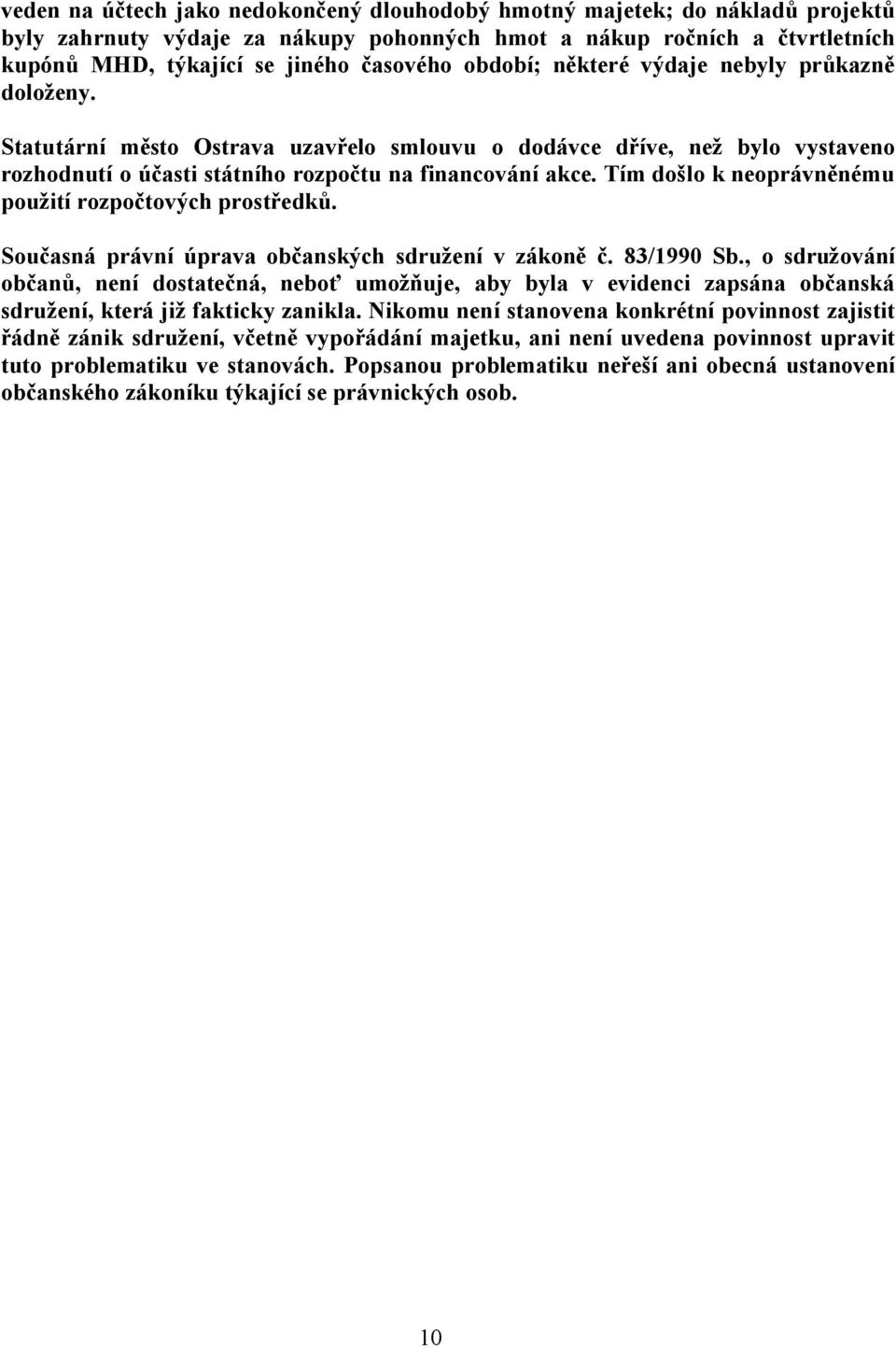 veden na účtech jako nedokončený dlouhodobý hmotný majetek; do nákladů projektů byly zahrnuty výdaje za nákupy pohonných hmot a nákup ročních a čtvrtletních kupónů MHD, týkající se jiného časového období; některé výdaje nebyly průkazně doloženy.

Statutární město Ostrava uzavřelo smlouvu o dodávce dříve, než bylo vystaveno rozhodnutí o účasti státního rozpočtu na financování akce. Tím došlo k neoprávněnému použití rozpočtových prostředků.

Současná právní úprava občanských sdružení v zákoně č. 83/1990 Sb., o sdružování občanů, není dostatečná, neboť umožňuje, aby byla v evidenci zapsána občanská sdružení, která již fakticky zanikla. Nikomu není stanovena konkrétní povinnost zajistit řádně zánik sdružení, včetně vypořádání majetku, ani není uvedena povinnost upravit tuto problematiku ve stanovách. Popsanou problematiku neřeší ani obecná ustanovení občanského zákoníku týkající se právnických osob.

10